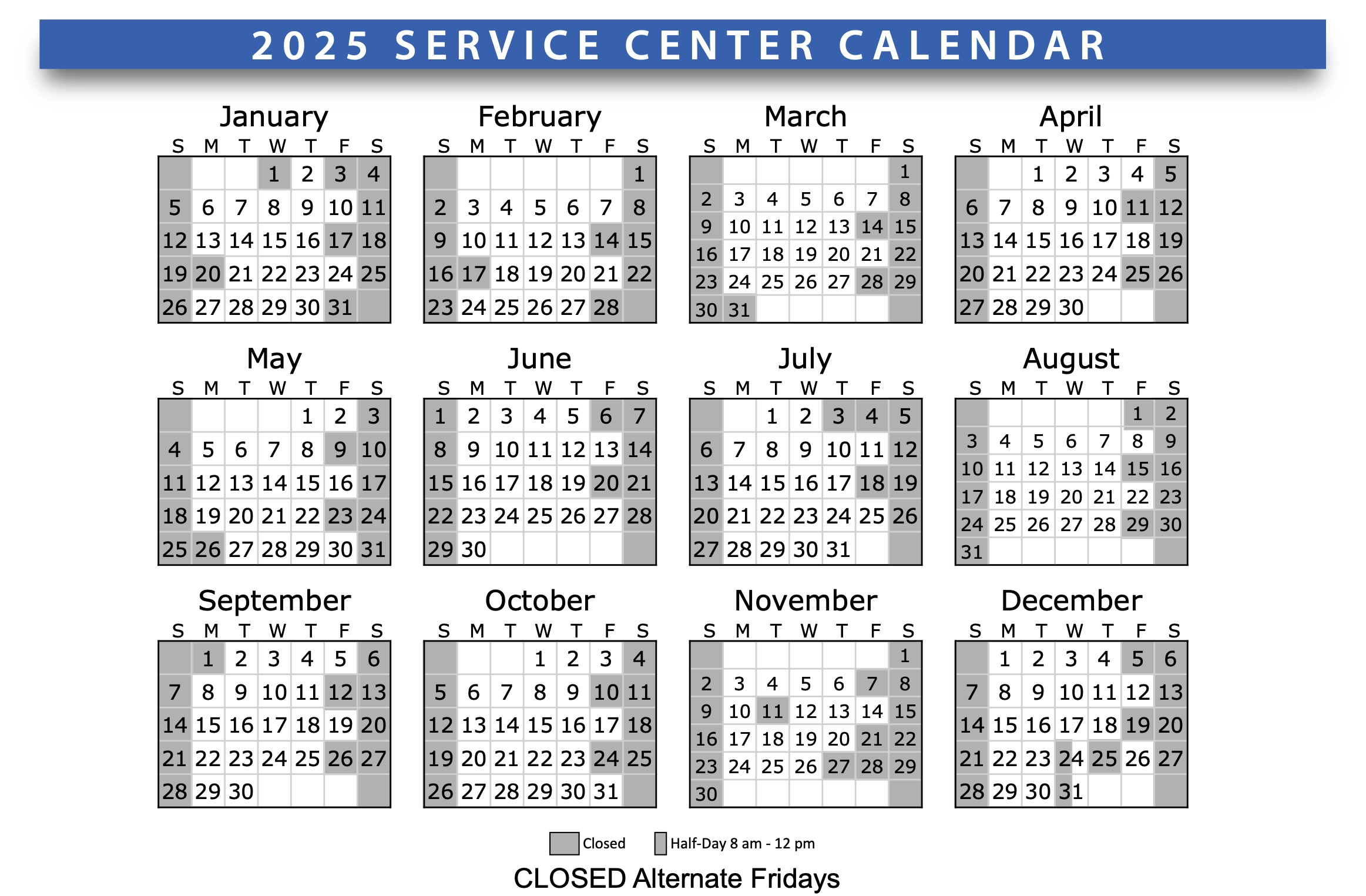 2025 SERVICE CENTER CALENDAR

January

| S | M | T | W | T | F | S |
|---|---|---|---|---|---|---|
| | | | 1 | 2 | 3 | 4 |
| 5 | 6 | 7 | 8 | 9 | 10 | 11 |
| 12 | 13 | 14 | 15 | 16 | 17 | 18 |
| 19 | 20 | 21 | 22 | 23 | 24 | 25 |
| 26 | 27 | 28 | 29 | 30 | 31 | |

February

| S | M | T | W | T | F | S |
|---|---|---|---|---|---|---|
| | | | | | | 1 |
| 2 | 3 | 4 | 5 | 6 | 7 | 8 |
| 9 | 10 | 11 | 12 | 13 | 14 | 15 |
| 16 | 17 | 18 | 19 | 20 | 21 | 22 |
| 23 | 24 | 25 | 26 | 27 | 28 | |

March

| S | M | T | W | T | F | S |
|---|---|---|---|---|---|---|
| | | | | | | 1 |
| 2 | 3 | 4 | 5 | 6 | 7 | 8 |
| 9 | 10 | 11 | 12 | 13 | 14 | 15 |
| 16 | 17 | 18 | 19 | 20 | 21 | 22 |
| 23 | 24 | 25 | 26 | 27 | 28 | 29 |
| 30 | 31 | | | | | |

April

| S | M | T | W | T | F | S |
|---|---|---|---|---|---|---|
| | | 1 | 2 | 3 | 4 | 5 |
| 6 | 7 | 8 | 9 | 10 | 11 | 12 |
| 13 | 14 | 15 | 16 | 17 | 18 | 19 |
| 20 | 21 | 22 | 23 | 24 | 25 | 26 |
| 27 | 28 | 29 | 30 | | | |

May

| S | M | T | W | T | F | S |
|---|---|---|---|---|---|---|
| | | | | 1 | 2 | 3 |
| 4 | 5 | 6 | 7 | 8 | 9 | 10 |
| 11 | 12 | 13 | 14 | 15 | 16 | 17 |
| 18 | 19 | 20 | 21 | 22 | 23 | 24 |
| 25 | 26 | 27 | 28 | 29 | 30 | 31 |

June

| S | M | T | W | T | F | S |
|---|---|---|---|---|---|---|
| 1 | 2 | 3 | 4 | 5 | 6 | 7 |
| 8 | 9 | 10 | 11 | 12 | 13 | 14 |
| 15 | 16 | 17 | 18 | 19 | 20 | 21 |
| 22 | 23 | 24 | 25 | 26 | 27 | 28 |
| 29 | 30 | | | | | |

July

| S | M | T | W | T | F | S |
|---|---|---|---|---|---|---|
| | | 1 | 2 | 3 | 4 | 5 |
| 6 | 7 | 8 | 9 | 10 | 11 | 12 |
| 13 | 14 | 15 | 16 | 17 | 18 | 19 |
| 20 | 21 | 22 | 23 | 24 | 25 | 26 |
| 27 | 28 | 29 | 30 | 31 | | |

August

| S | M | T | W | T | F | S |
|---|---|---|---|---|---|---|
| | | | | | 1 | 2 |
| 3 | 4 | 5 | 6 | 7 | 8 | 9 |
| 10 | 11 | 12 | 13 | 14 | 15 | 16 |
| 17 | 18 | 19 | 20 | 21 | 22 | 23 |
| 24 | 25 | 26 | 27 | 28 | 29 | 30 |
| 31 | | | | | | |

September

| S | M | T | W | T | F | S |
|---|---|---|---|---|---|---|
| | 1 | 2 | 3 | 4 | 5 | 6 |
| 7 | 8 | 9 | 10 | 11 | 12 | 13 |
| 14 | 15 | 16 | 17 | 18 | 19 | 20 |
| 21 | 22 | 23 | 24 | 25 | 26 | 27 |
| 28 | 29 | 30 | | | | |

October

| S | M | T | W | T | F | S |
|---|---|---|---|---|---|---|
| | | | 1 | 2 | 3 | 4 |
| 5 | 6 | 7 | 8 | 9 | 10 | 11 |
| 12 | 13 | 14 | 15 | 16 | 17 | 18 |
| 19 | 20 | 21 | 22 | 23 | 24 | 25 |
| 26 | 27 | 28 | 29 | 30 | 31 | |

November

| S | M | T | W | T | F | S |
|---|---|---|---|---|---|---|
| | | | | | | 1 |
| 2 | 3 | 4 | 5 | 6 | 7 | 8 |
| 9 | 10 | 11 | 12 | 13 | 14 | 15 |
| 16 | 17 | 18 | 19 | 20 | 21 | 22 |
| 23 | 24 | 25 | 26 | 27 | 28 | 29 |
| 30 | | | | | | |

December

| S | M | T | W | T | F | S |
|---|---|---|---|---|---|---|
| | 1 | 2 | 3 | 4 | 5 | 6 |
| 7 | 8 | 9 | 10 | 11 | 12 | 13 |
| 14 | 15 | 16 | 17 | 18 | 19 | 20 |
| 21 | 22 | 23 | 24 | 25 | 26 | 27 |
| 28 | 29 | 30 | 31 | | | |

Closed Half-Day 8 am - 12 pm

CLOSED Alternate Fridays